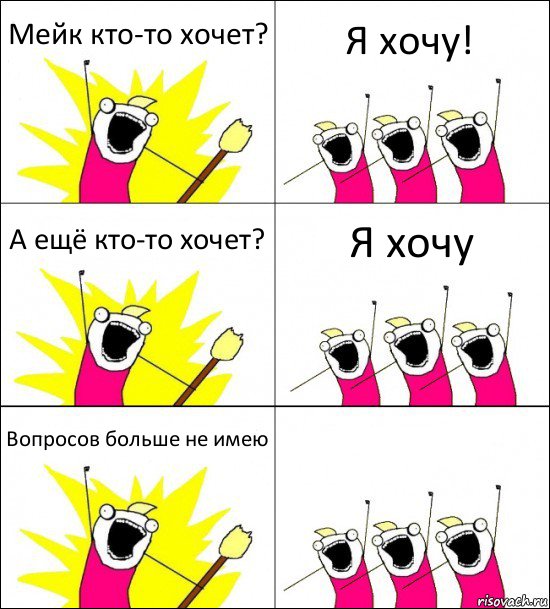 Мейк кто-то хочет?

Я хочу!

А ещё кто-то хочет?

Я хочу

Вопросов больше не имею

risovach.ru